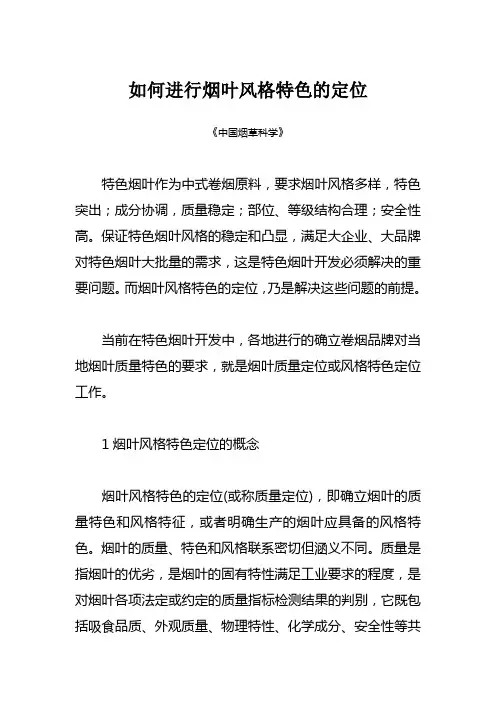 如何进行烟叶风格特色的定位

《中国烟草科学》

特色烟叶作为中式卷烟原料，要求烟叶风格多样，特色突出；成分协调，质量稳定；部位、等级结构合理；安全性高。保证特色烟叶风格的稳定和凸显，满足大企业、大品牌对特色烟叶大批量的需求，这是特色烟叶开发必须解决的重要问题。而烟叶风格特色的定位，乃是解决这些问题的前提。

当前在特色烟叶开发中，各地进行的确立卷烟品牌对当地烟叶质量特色的要求，就是烟叶质量定位或风格特色定位工作。

1 烟叶风格特色定位的概念

烟叶风格特色的定位(或称质量定位)，即确立烟叶的质量特色和风格特征，或者明确生产的烟叶应具备的风格特色。烟叶的质量、特色和风格联系密切但涵义不同。质量是指烟叶的优劣，是烟叶的固有特性满足工业要求的程度，是对烟叶各项法定或约定的质量指标检测结果的判别，它既包括吸食品质、外观质量、物理特性、化学成分、安全性等共